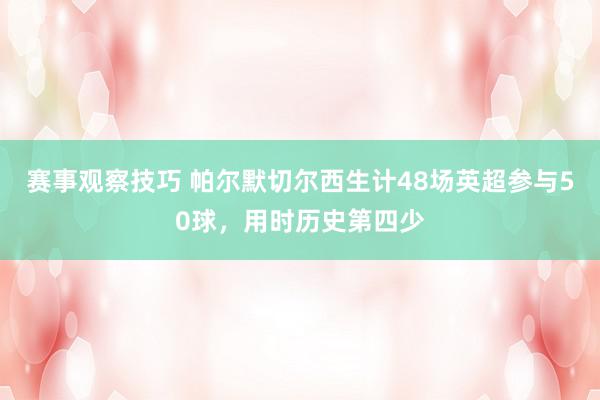 赛事观察技巧 帕尔默切尔西生计48场英超参与50球，用时历史第四少